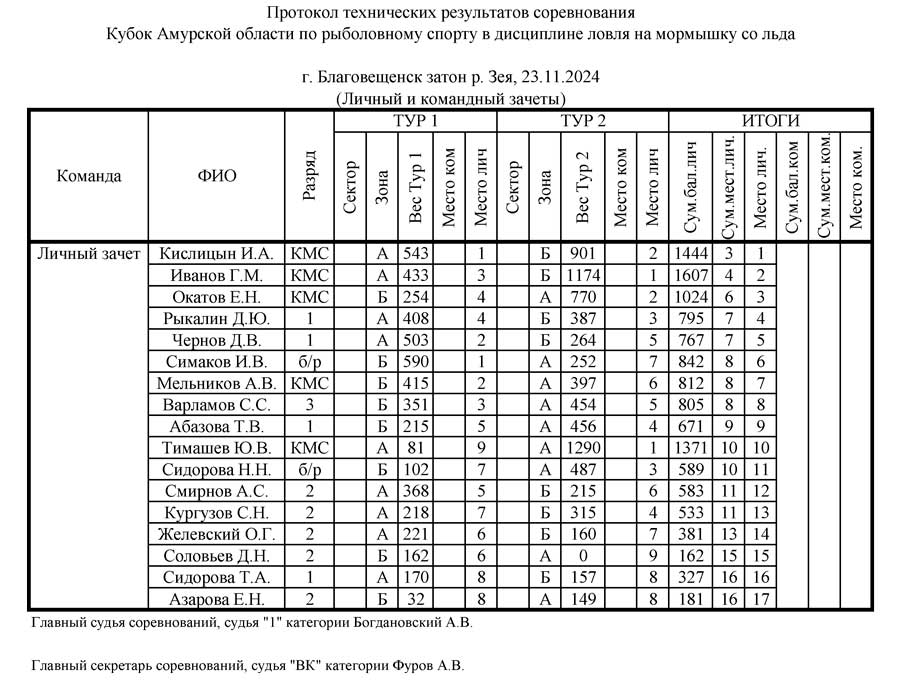 Протокол технических результатов соревнования
Кубок Амурской области по рыболовному спорту в дисциплине ловля на мормышку со льда

г. Благовещенск затон р. Зея, 23.11.2024
(Личный и командный зачеты)

| Команда | ФИО | Разряд | ТУР 1 Сектор | ТУР 1 Зона | ТУР 1 Вес Тур 1 | ТУР 1 Место ком | ТУР 1 Место лич | ТУР 2 Сектор | ТУР 2 Зона | ТУР 2 Вес Тур 2 | ТУР 2 Место ком | ТУР 2 Место лич | ИТОГИ Сум.бал.лич | ИТОГИ Сум.мест.лич. | ИТОГИ Место лич. | ИТОГИ Сум.бал.ком | ИТОГИ Сум.мест.ком. | ИТОГИ Место ком. |
|---|---|---|---|---|---|---|---|---|---|---|---|---|---|---|---|---|---|---|
| Личный зачет | Кислицын И.А. | КМС | | А | 543 | | 1 | | Б | 901 | | 2 | 1444 | 3 | 1 | | | |
| | Иванов Г.М. | КМС | | А | 433 | | 3 | | Б | 1174 | | 1 | 1607 | 4 | 2 | | | |
| | Окатов Е.Н. | КМС | | Б | 254 | | 4 | | А | 770 | | 2 | 1024 | 6 | 3 | | | |
| | Рыкалин Д.Ю. | 1 | | А | 408 | | 4 | | Б | 387 | | 3 | 795 | 7 | 4 | | | |
| | Чернов Д.В. | 1 | | А | 503 | | 2 | | Б | 264 | | 5 | 767 | 7 | 5 | | | |
| | Симаков И.В. | б/р | | Б | 590 | | 1 | | А | 252 | | 7 | 842 | 8 | 6 | | | |
| | Мельников А.В. | КМС | | Б | 415 | | 2 | | А | 397 | | 6 | 812 | 8 | 7 | | | |
| | Варламов С.С. | 3 | | Б | 351 | | 3 | | А | 454 | | 5 | 805 | 8 | 8 | | | |
| | Абазова Т.В. | 1 | | Б | 215 | | 5 | | А | 456 | | 4 | 671 | 9 | 9 | | | |
| | Тимашев Ю.В. | КМС | | А | 81 | | 9 | | А | 1290 | | 1 | 1371 | 10 | 10 | | | |
| | Сидорова Н.Н. | б/р | | Б | 102 | | 7 | | А | 487 | | 3 | 589 | 10 | 11 | | | |
| | Смирнов А.С. | 2 | | А | 368 | | 5 | | Б | 215 | | 6 | 583 | 11 | 12 | | | |
| | Кургузов С.Н. | 2 | | А | 218 | | 7 | | Б | 315 | | 4 | 533 | 11 | 13 | | | |
| | Желевский О.Г. | 2 | | А | 221 | | 6 | | Б | 160 | | 7 | 381 | 13 | 14 | | | |
| | Соловьев Д.Н. | 2 | | Б | 162 | | 6 | | А | 0 | | 9 | 162 | 15 | 15 | | | |
| | Сидорова Т.А. | 1 | | А | 170 | | 8 | | Б | 157 | | 8 | 327 | 16 | 16 | | | |
| | Азарова Е.Н. | 2 | | Б | 32 | | 8 | | А | 149 | | 8 | 181 | 16 | 17 | | | |

Главный судья соревнований, судья "1" категории Богдановский А.В.

Главный секретарь соревнований, судья "ВК" категории Фуров А.В.